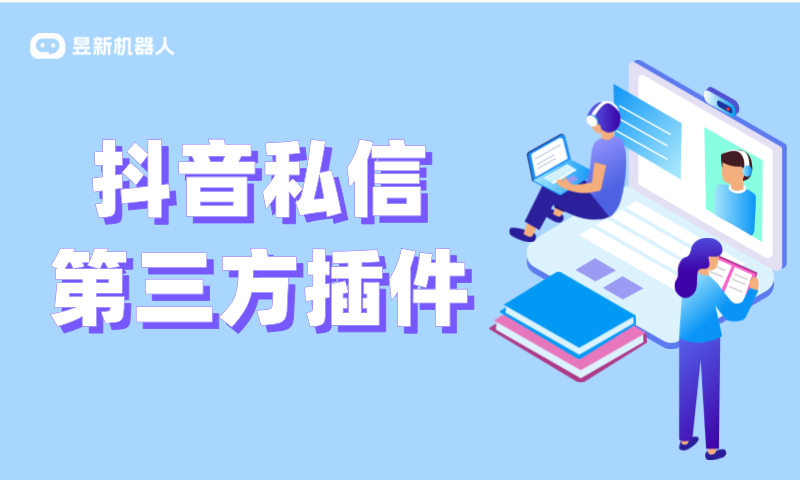 昱新机器人

抖音私信
第三方插件